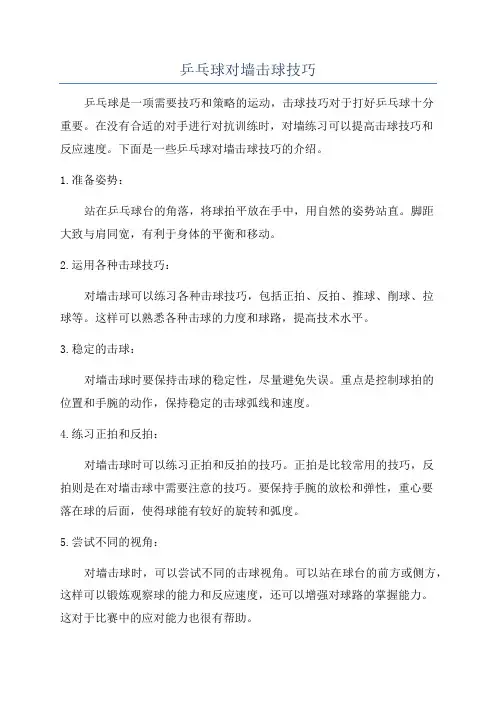 乒乓球对墙击球技巧

乒乓球是一项需要技巧和策略的运动，击球技巧对于打好乒乓球十分重要。在没有合适的对手进行对抗训练时，对墙练习可以提高击球技巧和反应速度。下面是一些乒乓球对墙击球技巧的介绍。

1.准备姿势：

站在乒乓球台的角落，将球拍平放在手中，用自然的姿势站直。脚距大致与肩同宽，有利于身体的平衡和移动。

2.运用各种击球技巧：

对墙击球可以练习各种击球技巧，包括正拍、反拍、推球、削球、拉球等。这样可以熟悉各种击球的力度和球路，提高技术水平。

3.稳定的击球：

对墙击球时要保持击球的稳定性，尽量避免失误。重点是控制球拍的位置和手腕的动作，保持稳定的击球弧线和速度。

4.练习正拍和反拍：

对墙击球时可以练习正拍和反拍的技巧。正拍是比较常用的技巧，反拍则是在对墙击球中需要注意的技巧。要保持手腕的放松和弹性，重心要落在球的后面，使得球能有较好的旋转和弧度。

5.尝试不同的视角：

对墙击球时，可以尝试不同的击球视角。可以站在球台的前方或侧方，这样可以锻炼观察球的能力和反应速度，还可以增强对球路的掌握能力。这对于比赛中的应对能力也很有帮助。